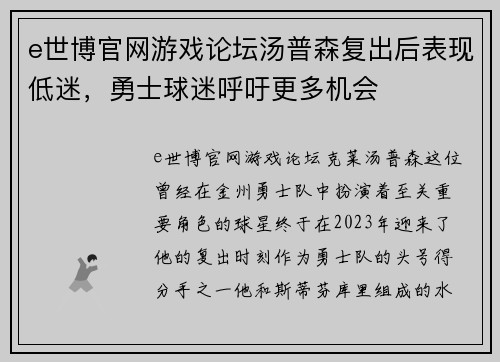 e世博官网游戏论坛汤普森复出后表现低迷，勇士球迷呼吁更多机会

e世博官网游戏论坛克莱汤普森这位曾经在金州勇士队中扮演着至关重要角色的球星终于在2023年迎来了他的复出时刻作为勇士队的头号得分手之一他和斯蒂芬库里组成的水